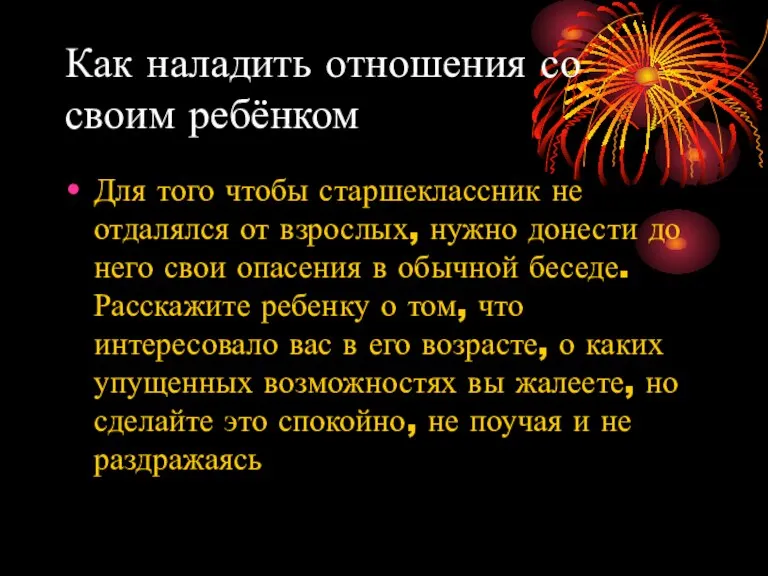 Как наладить отношения со своим ребёнком

• Для того чтобы старшеклассник не отдалялся от взрослых, нужно донести до него свои опасения в обычной беседе. Расскажите ребенку о том, что интересовало вас в его возрасте, о каких упущенных возможностях вы жалеете, но сделайте это спокойно, не поучая и не раздражаясь